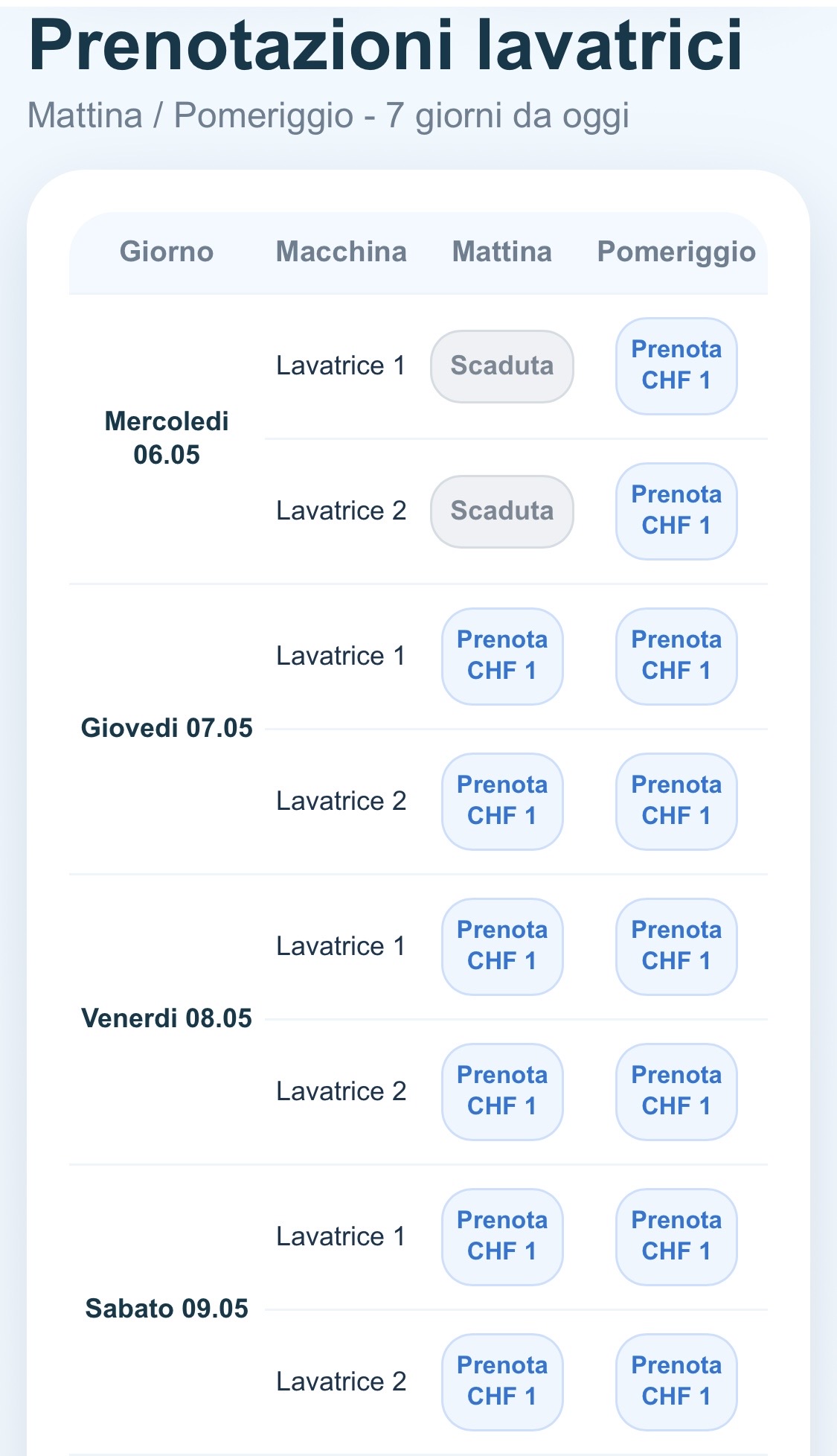 Prenotazioni lavatrici

Mattina / Pomeriggio - 7 giorni da oggi

| Giorno | Macchina | Mattina | Pomeriggio |
|---|---|---|---|
| Mercoledi 06.05 | Lavatrice 1 | Scaduta | Prenota CHF 1 |
| | Lavatrice 2 | Scaduta | Prenota CHF 1 |
| Giovedi 07.05 | Lavatrice 1 | Prenota CHF 1 | Prenota CHF 1 |
| | Lavatrice 2 | Prenota CHF 1 | Prenota CHF 1 |
| Venerdi 08.05 | Lavatrice 1 | Prenota CHF 1 | Prenota CHF 1 |
| | Lavatrice 2 | Prenota CHF 1 | Prenota CHF 1 |
| Sabato 09.05 | Lavatrice 1 | Prenota CHF 1 | Prenota CHF 1 |
| | Lavatrice 2 | Prenota CHF 1 | Prenota CHF 1 |